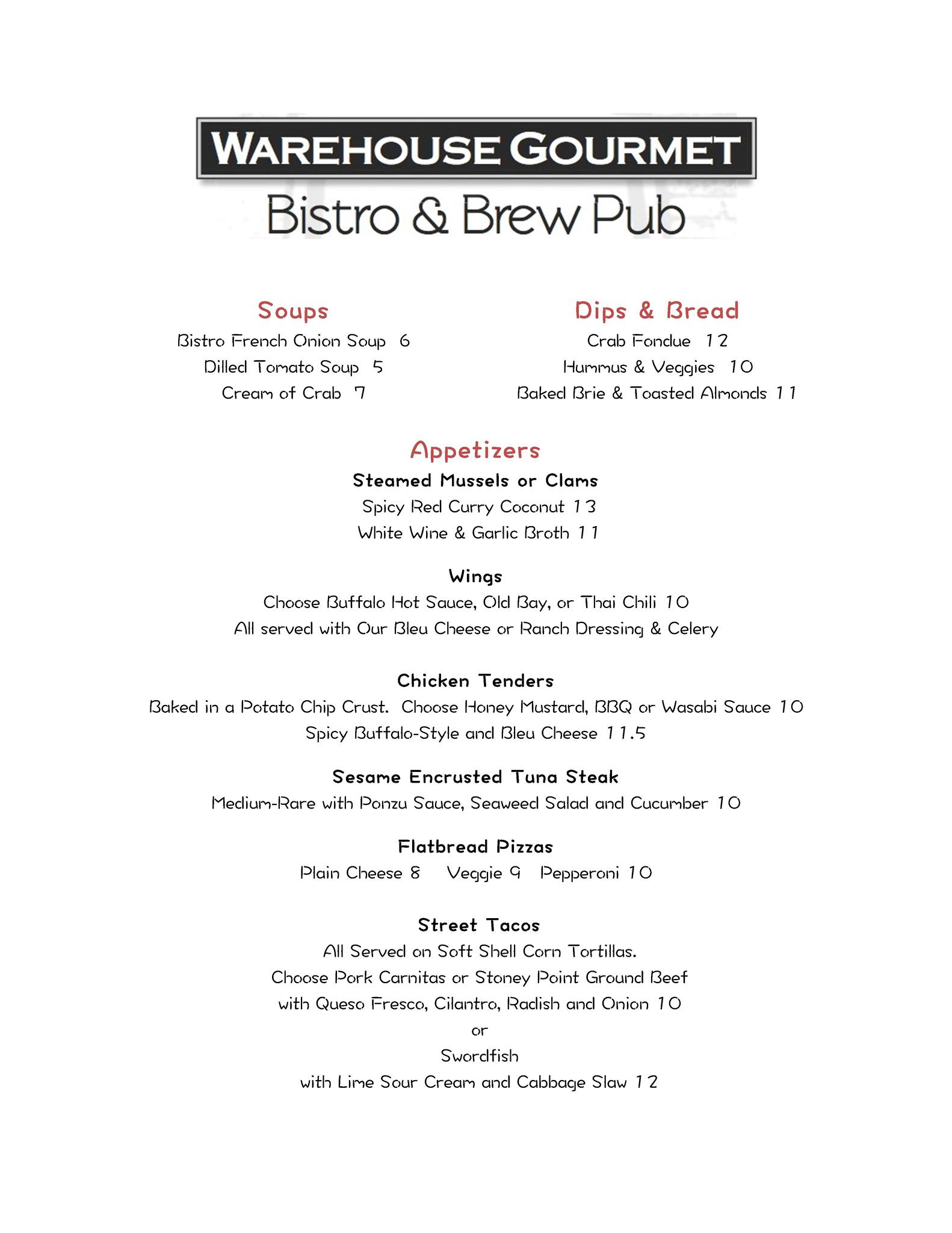 WAREHOUSE GOURMET
Bistro & Brew Pub

Soups
Bistro French Onion Soup 6
Dilled Tomato Soup 5
Cream of Crab 7

Dips & Bread
Crab Fondue 12
Hummus & Veggies 10
Baked Brie & Toasted Almonds 11

Appetizers
Steamed Mussels or Clams
Spicy Red Curry Coconut 13
White Wine & Garlic Broth 11

Wings
Choose Buffalo Hot Sauce, Old Bay, or Thai Chili 10
All served with Our Bleu Cheese or Ranch Dressing & Celery

Chicken Tenders
Baked in a Potato Chip Crust. Choose Honey Mustard, BBQ or Wasabi Sauce 10
Spicy Buffalo-Style and Bleu Cheese 11.5

Sesame Encrusted Tuna Steak
Medium-Rare with Ponzu Sauce, Seaweed Salad and Cucumber 10

Flatbread Pizzas
Plain Cheese 8 Veggie 9 Pepperoni 10

Street Tacos
All Served on Soft Shell Corn Tortillas.
Choose Pork Carnitas or Stoney Point Ground Beef
with Queso Fresco, Cilantro, Radish and Onion 10
or
Swordfish
with Lime Sour Cream and Cabbage Slaw 12